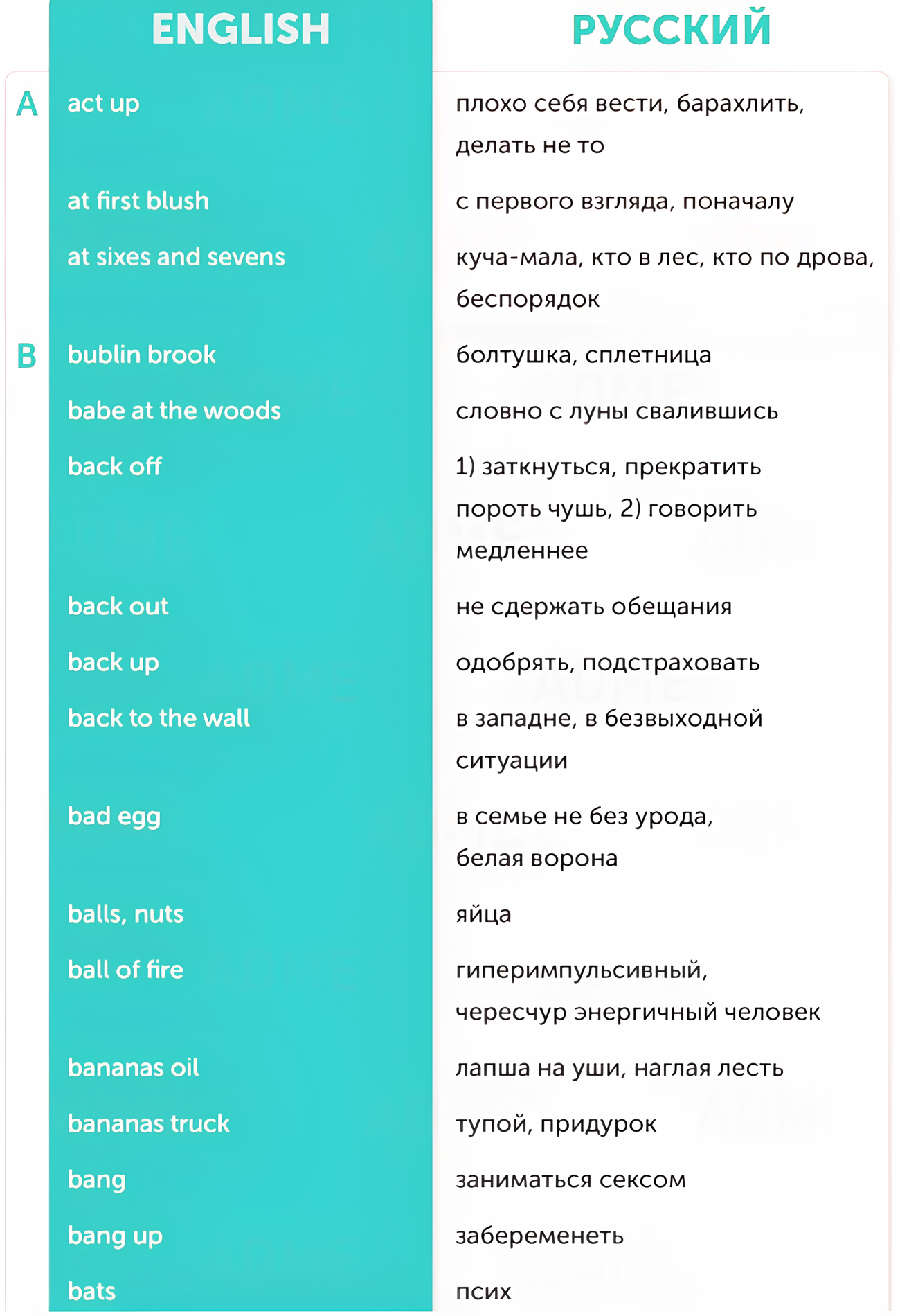 |  | ENGLISH | РУССКИЙ |
|---|---|---|
| A | act up | плохо себя вести, барахлить, делать не то |
|  | at first blush | с первого взгляда, поначалу |
|  | at sixes and sevens | куча-мала, кто в лес, кто по дрова, беспорядок |
| B | bublin brook | болтушка, сплетница |
|  | babe at the woods | словно с луны свалившись |
|  | back off | 1) заткнуться, прекратить пороть чушь, 2) говорить медленнее |
|  | back out | не сдержать обещания |
|  | back up | одобрять, подстраховать |
|  | back to the wall | в западне, в безвыходной ситуации |
|  | bad egg | в семье не без урода, белая ворона |
|  | balls, nuts | яйца |
|  | ball of fire | гиперимпульсивный, чересчур энергичный человек |
|  | bananas oil | лапша на уши, наглая лесть |
|  | bananas truck | тупой, придурок |
|  | bang | заниматься сексом |
|  | bang up | забеременеть |
|  | bats | псих |